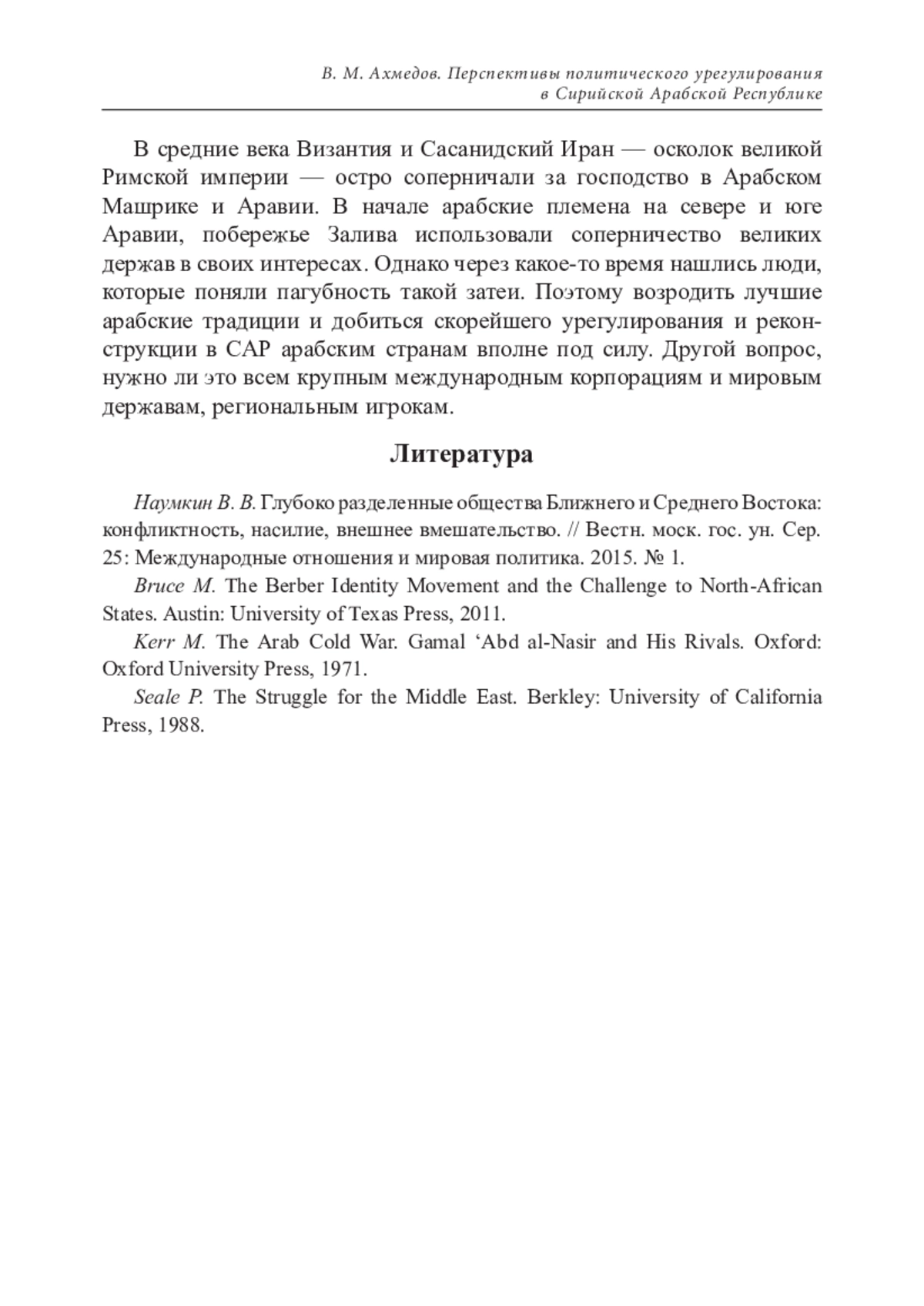 В. М. Ахмедов. Перспективы политического урегулирования в Сирийской Арабской Республике

В средние века Византия и Сасанидский Иран — осколок великой Римской империи — остро соперничали за господство в Арабском Машрике и Аравии. В начале арабские племена на севере и юге Аравии, побережье Залива использовали соперничество великих держав в своих интересах. Однако через какое-то время нашлись люди, которые поняли пагубность такой затеи. Поэтому возродить лучшие арабские традиции и добиться скорейшего урегулирования и реконструкции в САР арабским странам вполне под силу. Другой вопрос, нужно ли это всем крупным международным корпорациям и мировым державам, региональным игрокам.

Литература

Наумкин В. В. Глубоко разделенные общества Ближнего и Среднего Востока: конфликтность, насилие, внешнее вмешательство. // Вестн. моск. гос. ун. Сер. 25: Международные отношения и мировая политика. 2015. № 1.

Bruce M. The Berber Identity Movement and the Challenge to North-African States. Austin: University of Texas Press, 2011.

Kerr M. The Arab Cold War. Gamal ‘Abd al-Nasir and His Rivals. Oxford: Oxford University Press, 1971.

Seale P. The Struggle for the Middle East. Berkley: University of California Press, 1988.